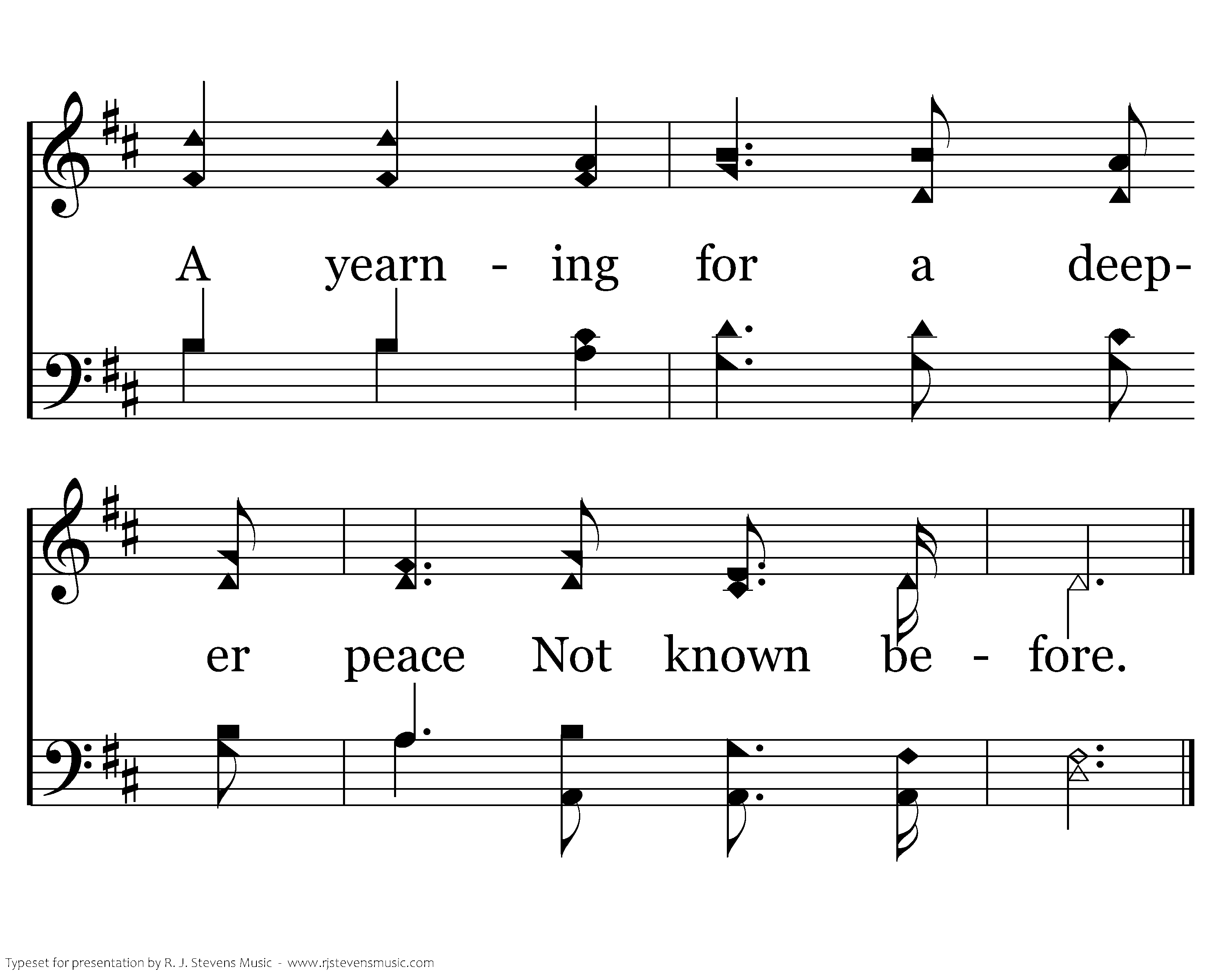 A yearn - ing for a deep-

er peace Not known be - fore.

Typeset for presentation by R. J. Stevens Music - www.rjstevensmusic.com